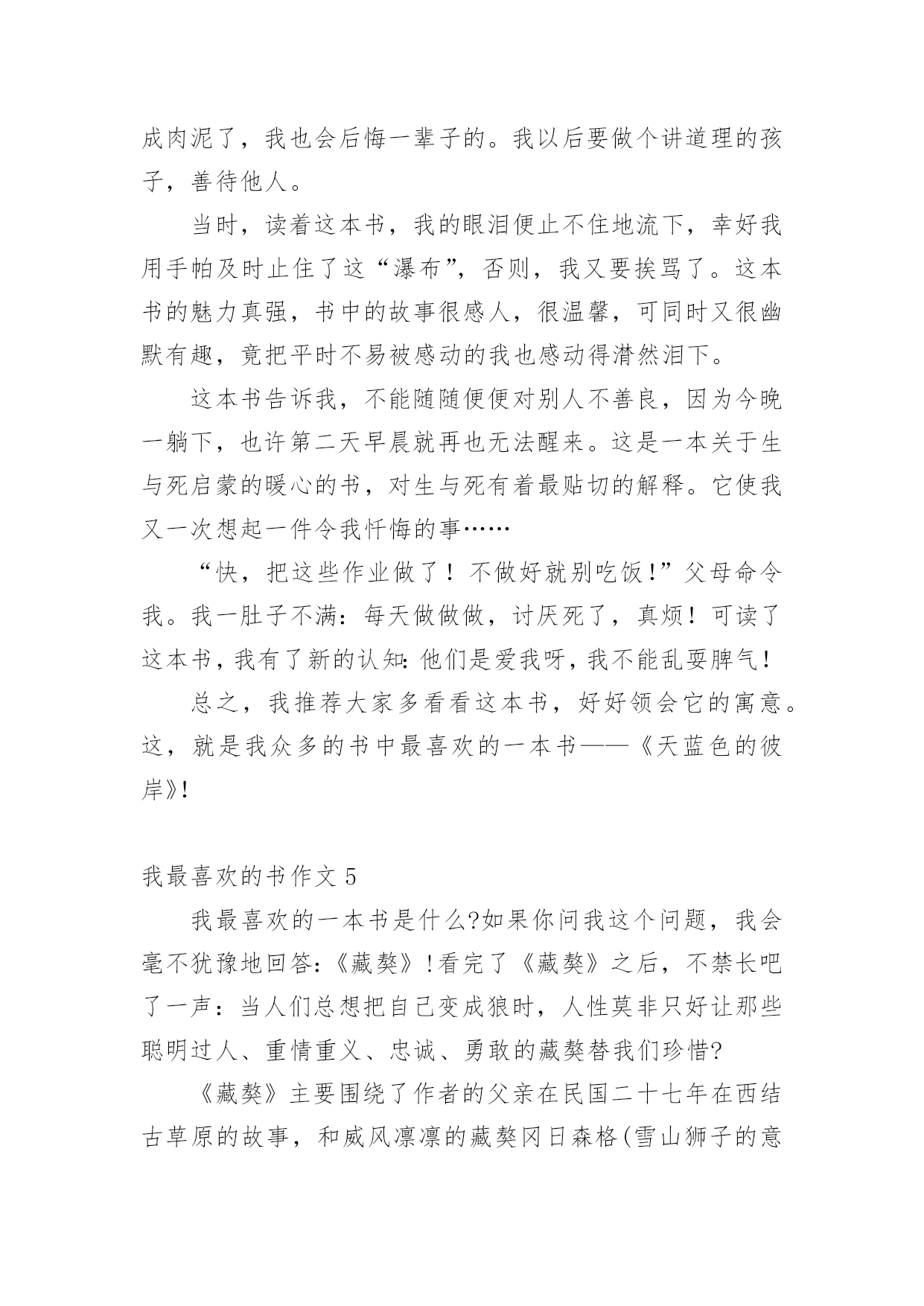 成肉泥了，我也会后悔一辈子的。我以后要做个讲道理的孩子，善待他人。

当时，读着这本书，我的眼泪便止不住地流下，幸好我用手帕及时止住了这“瀑布”，否则，我又要挨骂了。这本书的魅力真强，书中的故事很感人，很温馨，可同时又很幽默有趣，竟把平时不易被感动的我也感动得潸然泪下。

这本书告诉我，不能随随便便对别人不善良，因为今晚一躺下，也许第二天早晨就再也无法醒来。这是一本关于生与死启蒙的暖心的书，对生与死有着最贴切的解释。它使我又一次想起一件令我忏悔的事……

“快，把这些作业做了！不做好就别吃饭！”父母命令我。我一肚子不满：每天做做做，讨厌死了，真烦！可读了这本书，我有了新的认知：他们是爱我呀，我不能乱耍脾气！

总之，我推荐大家多看看这本书，好好领会它的寓意。这，就是我众多的书中最喜欢的一本书——《天蓝色的彼岸》!

我最喜欢的书作文 5

我最喜欢的一本书是什么?如果你问我这个问题，我会毫不犹豫地回答:《藏獒》!看完了《藏獒》之后，不禁长吧了一声：当人们总想把自己变成狼时，人性莫非只好让那些聪明过人、重情重义、忠诚、勇敢的藏獒替我们珍惜?

《藏獒》主要围绕了作者的父亲在民国二十七年在西结古草原的故事，和威风凛凛的藏獒冈日森格(雪山狮子的意